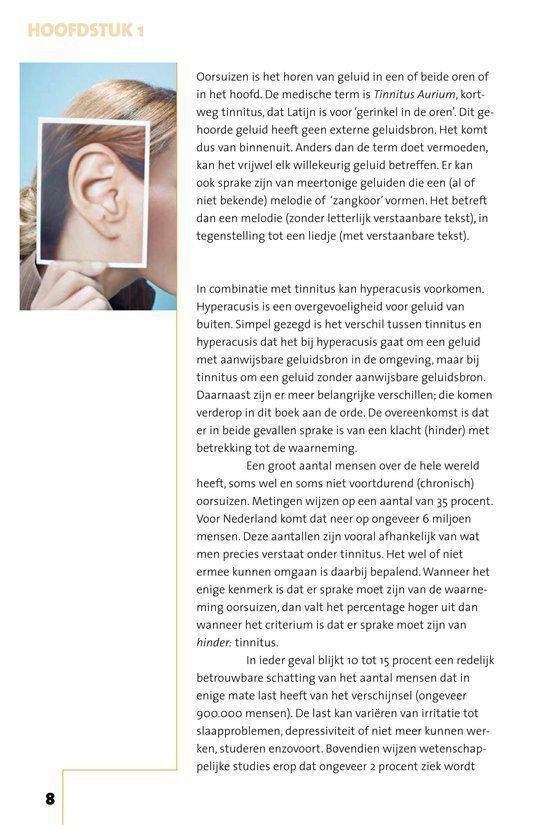 HOOFDSTUK 1

Oorsuizen is het horen van geluid in een of beide oren of in het hoofd. De medische term is Tinnitus Aurium, kortweg tinnitus, dat Latijn is voor 'gerinkel in de oren'. Dit gehoorde geluid heeft geen externe geluidsbron. Het komt dus van binnenuit. Anders dan de term doet vermoeden, kan het vrijwel elk willekeurig geluid betreffen. Er kan ook sprake zijn van meertonige geluiden die een (al of niet bekende) melodie of 'zangkoor' vormen. Het betreft dan een melodie (zonder letterlijk verstaanbare tekst), in tegenstelling tot een liedje (met verstaanbare tekst).

In combinatie met tinnitus kan hyperacusis voorkomen. Hyperacusis is een overgevoeligheid voor geluid van buiten. Simpel gezegd is het verschil tussen tinnitus en hyperacusis dat het bij hyperacusis gaat om een geluid met aanwijsbare geluidsbron in de omgeving, maar bij tinnitus om een geluid zonder aanwijsbare geluidsbron. Daarnaast zijn er meer belangrijke verschillen; die komen verderop in dit boek aan de orde. De overeenkomst is dat er in beide gevallen sprake is van een klacht (hinder) met betrekking tot de waarneming.

Een groot aantal mensen over de hele wereld heeft, soms wel en soms niet voortdurend (chronisch) oorsuizen. Metingen wijzen op een aantal van 35 procent. Voor Nederland komt dat neer op ongeveer 6 miljoen mensen. Deze aantallen zijn vooral afhankelijk van wat men precies verstaat onder tinnitus. Het wel of niet ermee kunnen omgaan is daarbij bepalend. Wanneer het enige kenmerk is dat er sprake moet zijn van de waarneming oorsuizen, dan valt het percentage hoger uit dan wanneer het criterium is dat er sprake moet zijn van hinder: tinnitus.

In ieder geval blijkt 10 tot 15 procent een redelijk betrouwbare schatting van het aantal mensen dat in enige mate last heeft van het verschijnsel (ongeveer 900.000 mensen). De last kan variëren van irritatie tot slaapproblemen, depressiviteit of niet meer kunnen werken, studeren enzovoort. Bovendien wijzen wetenschappelijke studies erop dat ongeveer 2 procent ziek wordt

8